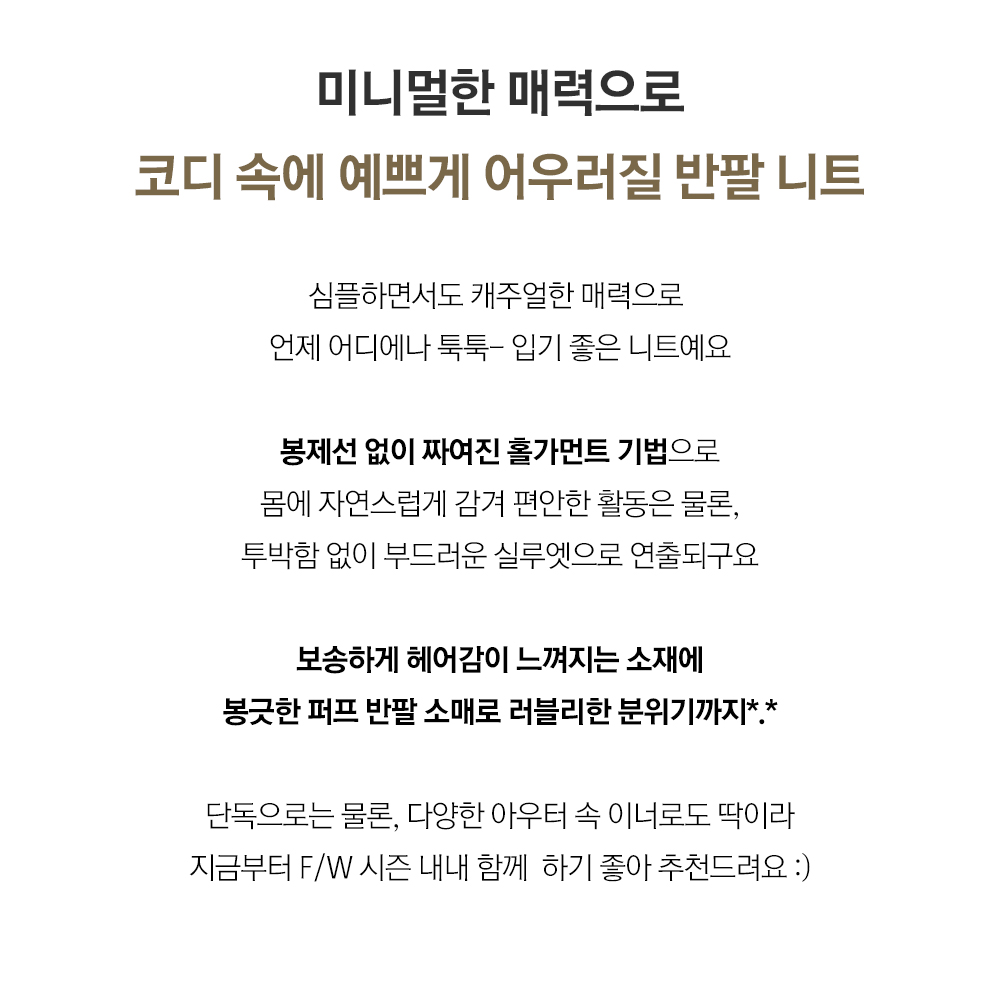 미니멀한 매력으로
코디 속에 예쁘게 어우러질 반팔 니트

심플하면서도 캐주얼한 매력으로
언제 어디에나 툭툭- 입기 좋은 니트예요

봉제선 없이 짜여진 홀가먼트 기법으로
몸에 자연스럽게 감겨 편안한 활동은 물론,
투박함 없이 부드러운 실루엣으로 연출되구요

보송하게 헤어감이 느껴지는 소재에
봉긋한 퍼프 반팔 소매로 러블리한 분위기까지*.*

단독으로는 물론, 다양한 아우터 속 이너로도 딱이라
지금부터 F/W 시즌 내내 함께 하기 좋아 추천드려요 :)